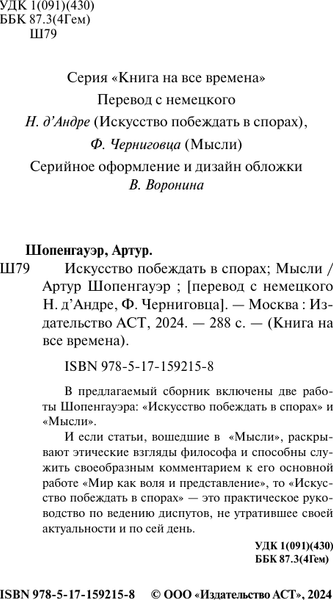 УДК 1(091)(430)
ББК 87.3(4Гем)
Ш79

Серия «Книга на все времена»
Перевод с немецкого
Н. д'Андре (Искусство побеждать в спорах),
Ф. Черниговца (Мысли)
Серийное оформление и дизайн обложки
В. Воронина

Шопенгауэр, Артур.
Ш79 Искусство побеждать в спорах; Мысли / Артур Шопенгауэр ; [перевод с немецкого Н. д'Андре, Ф. Черниговца]. — Москва : Издательство АСТ, 2024. — 288 с. — (Книга на все времена).

ISBN 978-5-17-159215-8

В предлагаемый сборник включены две работы Шопенгауэра: «Искусство побеждать в спорах» и «Мысли».

И если статьи, вошедшие в «Мысли», раскрывают этические взгляды философа и способны служить своеобразным комментарием к его основной работе «Мир как воля и представление», то «Искусство побеждать в спорах» — это практическое руководство по ведению диспутов, не утратившее своей актуальности и по сей день.

УДК 1(091)(430)
ББК 87.3(4Гем)

ISBN 978-5-17-159215-8 © ООО «Издательство АСТ», 2024